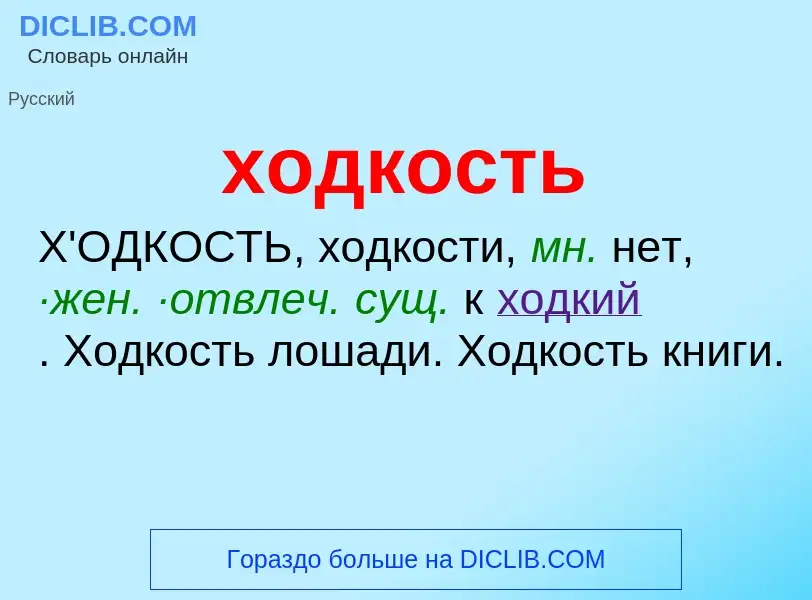 DICLIB.COM
Словарь онлайн

Русский

ходкость

Х'ОДКОСТЬ, ходкости, мн. нет, ·жен. ·отвлеч. сущ. к ходкий . Ходкость лошади. Ходкость книги.

Гораздо больше на DICLIB.COM